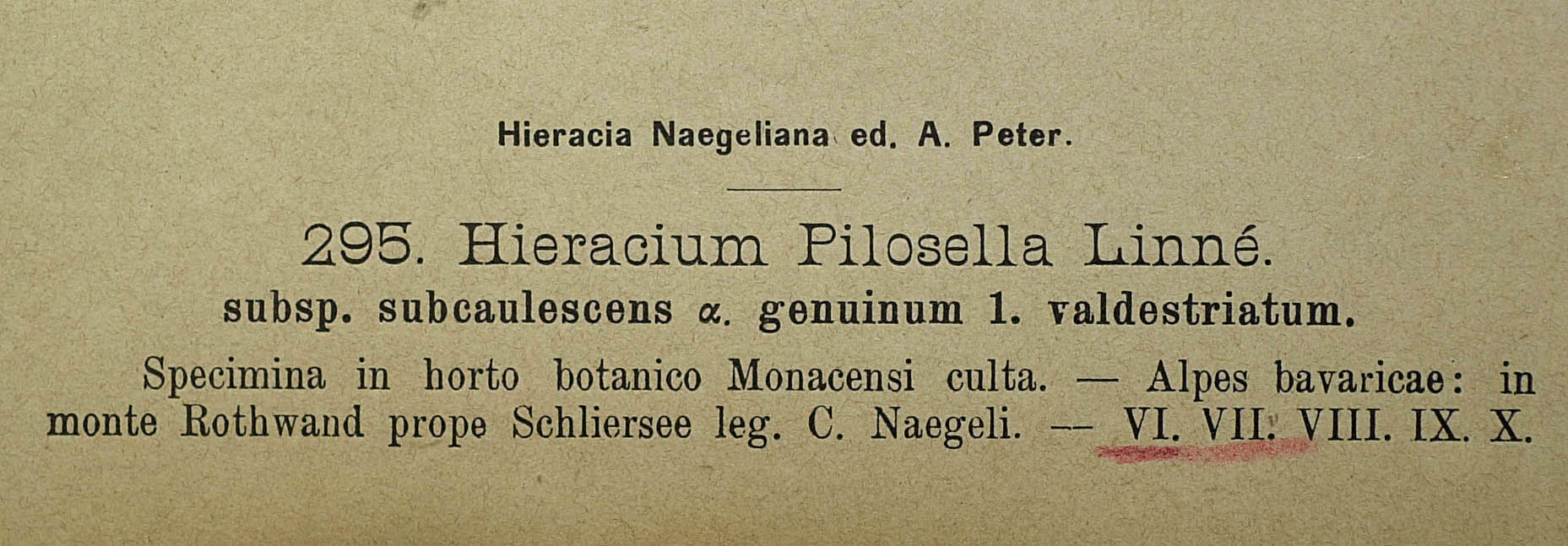 Hieracia Naegeliana ed. A. Peter.

295. Hieracium Pilosella Linné.

subsp. subcaulescens α. genuinum 1. valdestriatum.

Specimina in horto botanico Monacensi culta. — Alpes bavaricae: in monte Rothwand prope Schliersee leg. C. Naegeli. — VI. VII. VIII. IX. X.